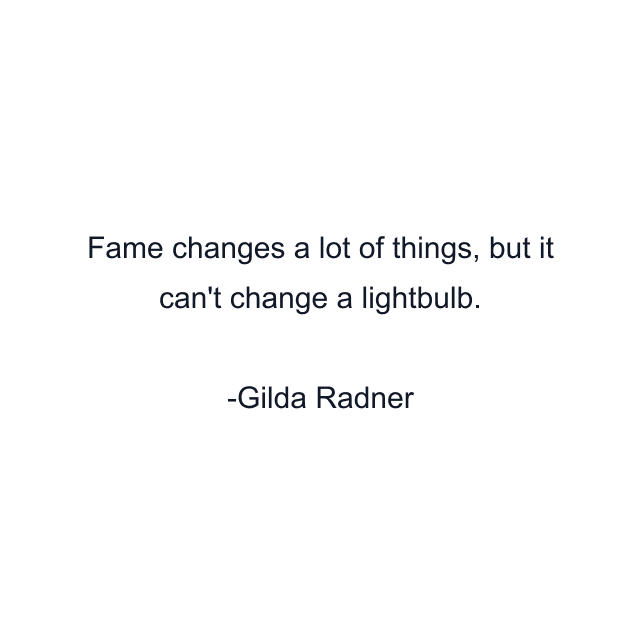 Fame changes a lot of things, but it can't change a lightbulb.

-Gilda Radner